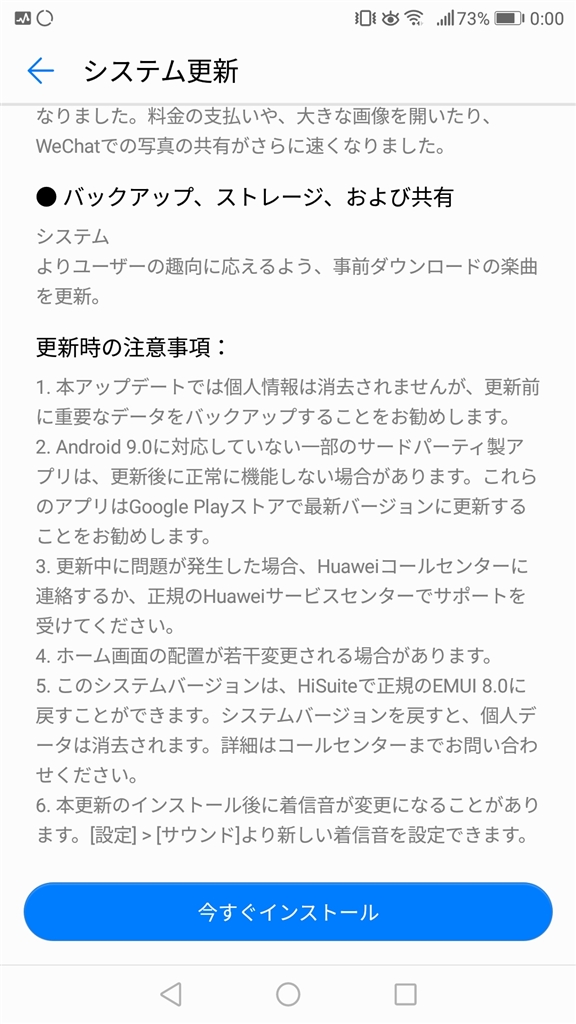 73% 0:00

システム更新

なりました。料金の支払いや、大きな画像を開いたり、WeChatでの写真の共有がさらに速くなりました。

● バックアップ、ストレージ、および共有

システム
よりユーザーの趣向に応えるよう、事前ダウンロードの楽曲を更新。

更新時の注意事項：

1. 本アップデートでは個人情報は消去されませんが、更新前に重要なデータをバックアップすることをお勧めします。
2. Android 9.0に対応していない一部のサードパーティ製アプリは、更新後に正常に機能しない場合があります。これらのアプリはGoogle Playストアで最新バージョンに更新することをお勧めします。
3. 更新中に問題が発生した場合、Huaweiコールセンターに連絡するか、正規のHuaweiサービスセンターでサポートを受けてください。
4. ホーム画面の配置が若干変更される場合があります。
5. このシステムバージョンは、HiSuiteで正規のEMUI 8.0に戻すことができます。システムバージョンを戻すと、個人データは消去されます。詳細はコールセンターまでお問い合わせください。
6. 本更新のインストール後に着信音が変更になることがあります。[設定] > [サウンド]より新しい着信音を設定できます。

今すぐインストール